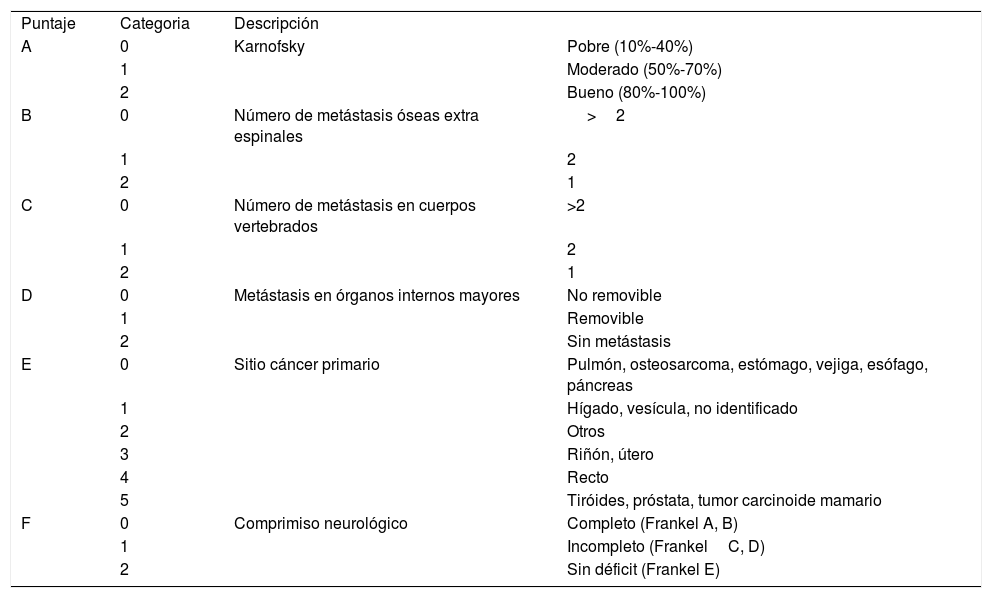 | Puntaje | Categoria | Descripción | |
|---|---|---|---|
| A | 0 | Karnofsky | Pobre (10%-40%) |
| | 1 | | Moderado (50%-70%) |
| | 2 | | Bueno (80%-100%) |
| B | 0 | Número de metástasis óseas extra espinales | > 2 |
| | 1 | | 2 |
| | 2 | | 1 |
| C | 0 | Número de metástasis en cuerpos vertebrados | >2 |
| | 1 | | 2 |
| | 2 | | 1 |
| D | 0 | Metástasis en órganos internos mayores | No removible |
| | 1 | | Removible |
| | 2 | | Sin metástasis |
| E | 0 | Sitio cáncer primario | Pulmón, osteosarcoma, estómago, vejiga, esófago, páncreas |
| | 1 | | Hígado, vesícula, no identificado |
| | 2 | | Otros |
| | 3 | | Riñón, útero |
| | 4 | | Recto |
| | 5 | | Tiróides, próstata, tumor carcinoide mamario |
| F | 0 | Comprimiso neurológico | Completo (Frankel A, B) |
| | 1 | | Incompleto (Frankel C, D) |
| | 2 | | Sin déficit (Frankel E) |